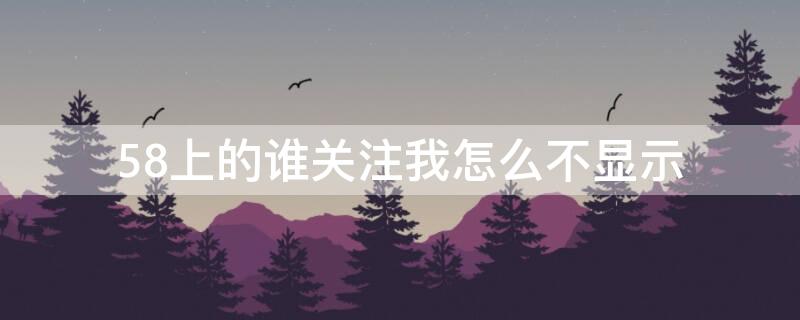 58上的谁关注我怎么不显示